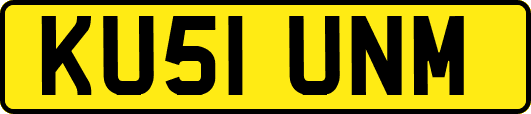 KU51 UNM